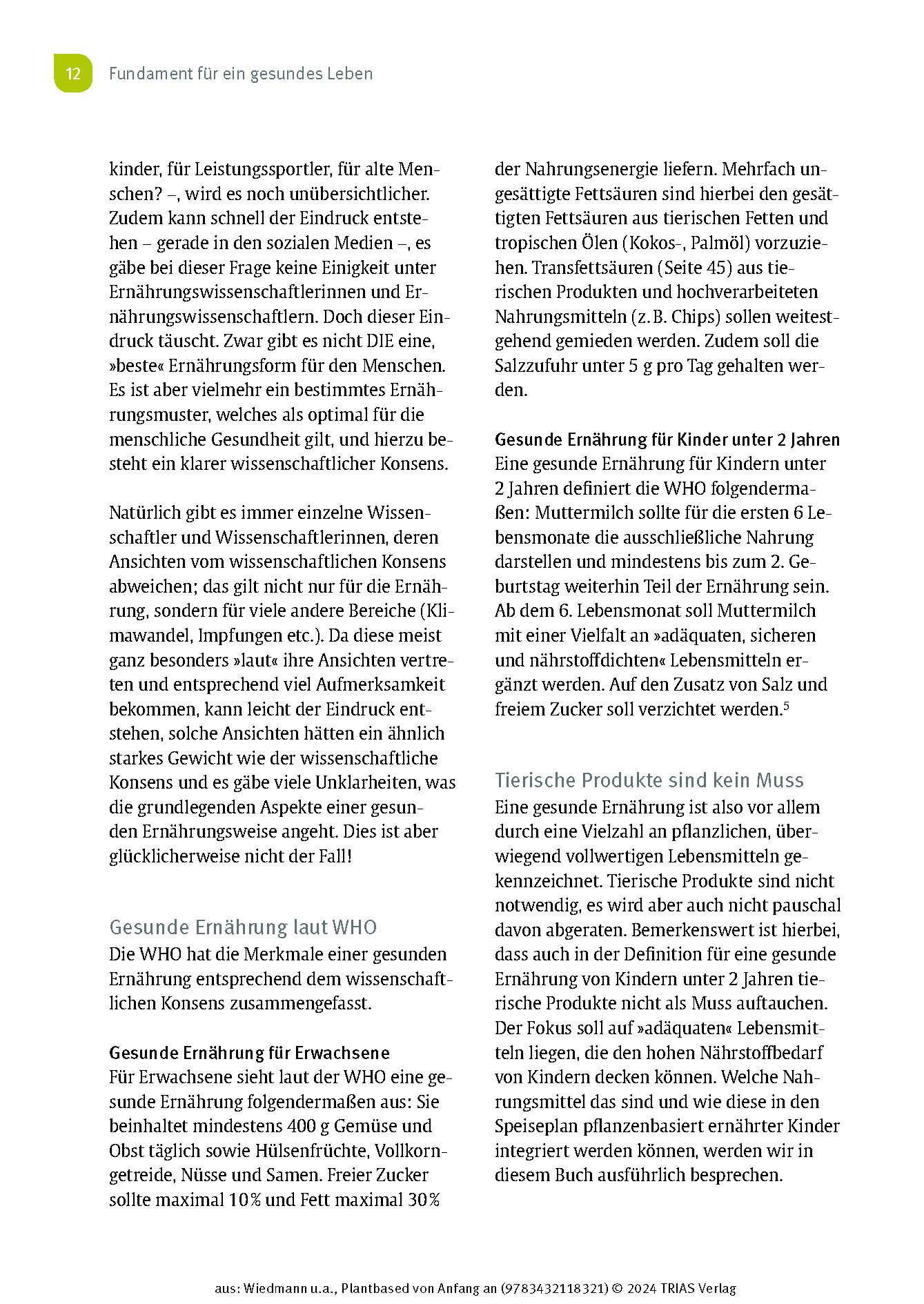 12 Fundament für ein gesundes Leben

kinder, für Leistungssportler, für alte Menschen? –, wird es noch unübersichtlicher. Zudem kann schnell der Eindruck entstehen – gerade in den sozialen Medien –, es gäbe bei dieser Frage keine Einigkeit unter Ernährungswissenschaftlerinnen und Ernährungswissenschaftlern. Doch dieser Eindruck täuscht. Zwar gibt es nicht DIE eine, »beste« Ernährungsform für den Menschen. Es ist aber vielmehr ein bestimmtes Ernährungsmuster, welches als optimal für die menschliche Gesundheit gilt, und hierzu besteht ein klarer wissenschaftlicher Konsens.

Natürlich gibt es immer einzelne Wissenschaftler und Wissenschaftlerinnen, deren Ansichten vom wissenschaftlichen Konsens abweichen; das gilt nicht nur für die Ernährung, sondern für viele andere Bereiche (Klimawandel, Impfungen etc.). Da diese meist ganz besonders »laut« ihre Ansichten vertreten und entsprechend viel Aufmerksamkeit bekommen, kann leicht der Eindruck entstehen, solche Ansichten hätten ein ähnlich starkes Gewicht wie der wissenschaftliche Konsens und es gäbe viele Unklarheiten, was die grundlegenden Aspekte einer gesunden Ernährungsweise angeht. Dies ist aber glücklicherweise nicht der Fall!

Gesunde Ernährung laut WHO
Die WHO hat die Merkmale einer gesunden Ernährung entsprechend dem wissenschaftlichen Konsens zusammengefasst.

Gesunde Ernährung für Erwachsene
Für Erwachsene sieht laut der WHO eine gesunde Ernährung folgendermaßen aus: Sie beinhaltet mindestens 400 g Gemüse und Obst täglich sowie Hülsenfrüchte, Vollkorngetreide, Nüsse und Samen. Freier Zucker sollte maximal 10 % und Fett maximal 30 % der Nahrungsenergie liefern. Mehrfach ungesättigte Fettsäuren sind hierbei den gesättigten Fettsäuren aus tierischen Fetten und tropischen Ölen (Kokos-, Palmöl) vorzuziehen. Transfettsäuren (Seite 45) aus tierischen Produkten und hochverarbeiteten Nahrungsmitteln (z. B. Chips) sollen weitestgehend gemieden werden. Zudem soll die Salzzufuhr unter 5 g pro Tag gehalten werden.

Gesunde Ernährung für Kinder unter 2 Jahren
Eine gesunde Ernährung für Kindern unter 2 Jahren definiert die WHO folgendermaßen: Muttermilch sollte für die ersten 6 Lebensmonate die ausschließliche Nahrung darstellen und mindestens bis zum 2. Geburtstag weiterhin Teil der Ernährung sein. Ab dem 6. Lebensmonat soll Muttermilch mit einer Vielfalt an »adäquaten, sicheren und nährstoffdichten« Lebensmitteln ergänzt werden. Auf den Zusatz von Salz und freiem Zucker soll verzichtet werden.$^5$

Tierische Produkte sind kein Muss
Eine gesunde Ernährung ist also vor allem durch eine Vielzahl an pflanzlichen, überwiegend vollwertigen Lebensmitteln gekennzeichnet. Tierische Produkte sind nicht notwendig, es wird aber auch nicht pauschal davon abgeraten. Bemerkenswert ist hierbei, dass auch in der Definition für eine gesunde Ernährung von Kindern unter 2 Jahren tierische Produkte nicht als Muss auftauchen. Der Fokus soll auf »adäquaten« Lebensmitteln liegen, die den hohen Nährstoffbedarf von Kindern decken können. Welche Nahrungsmittel das sind und wie diese in den Speiseplan pflanzenbasiert ernährter Kinder integriert werden können, werden wir in diesem Buch ausführlich besprechen.

aus: Wiedmann u.a., Plantbased von Anfang an (9783432118321) © 2024 TRIAS Verlag